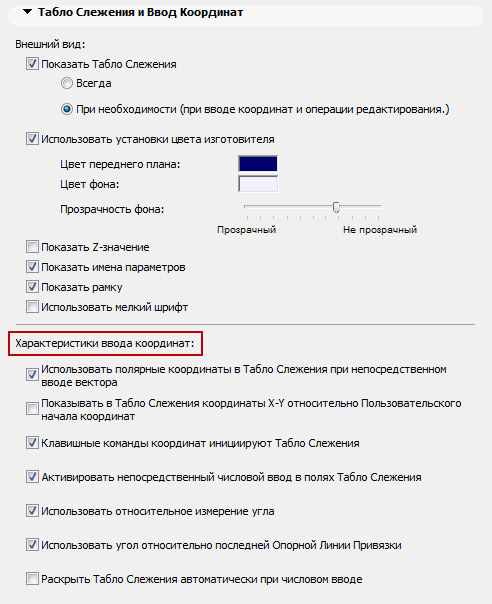 Табло Слежения и Ввод Координат

Внешний вид:

Показать Табло Слежения

Всегда

При необходимости (при вводе координат и операции редактирования.)

Использовать установки цвета изготовителя

Цвет переднего плана:

Цвет фона:

Прозрачность фона:

Прозрачный

Не прозрачный

Показать Z-значение

Показать имена параметров

Показать рамку

Использовать мелкий шрифт

Характеристики ввода координат:

Использовать полярные координаты в Табло Слежения при непосредственном вводе вектора

Показывать в Табло Слежения координаты X-Y относительно Пользовательского начала координат

Клавишные команды координат инициируют Табло Слежения

Активировать непосредственный числовой ввод в полях Табло Слежения

Использовать относительное измерение угла

Использовать угол относительно последней Опорной Линии Привязки

Раскрыть Табло Слежения автоматически при числовом вводе